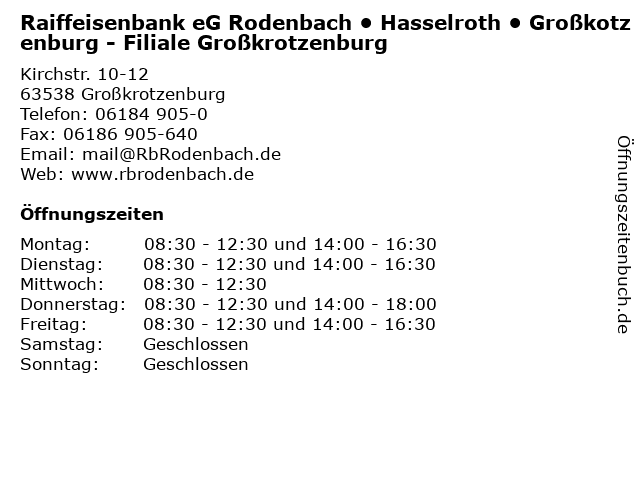 Raiffeisenbank eG Rodenbach • Hasselroth • Großkotzenburg - Filiale Großkrotzenburg

Kirchstr. 10-12
63538 Großkrotzenburg
Telefon: 06184 905-0
Fax: 06186 905-640
Email: mail@RbRodenbach.de
Web: www.rbrodenbach.de

Öffnungszeiten

Montag: 08:30 - 12:30 und 14:00 - 16:30
Dienstag: 08:30 - 12:30 und 14:00 - 16:30
Mittwoch: 08:30 - 12:30
Donnerstag: 08:30 - 12:30 und 14:00 - 18:00
Freitag: 08:30 - 12:30 und 14:00 - 16:30
Samstag: Geschlossen
Sonntag: Geschlossen

Öffnungszeitenbuch.de